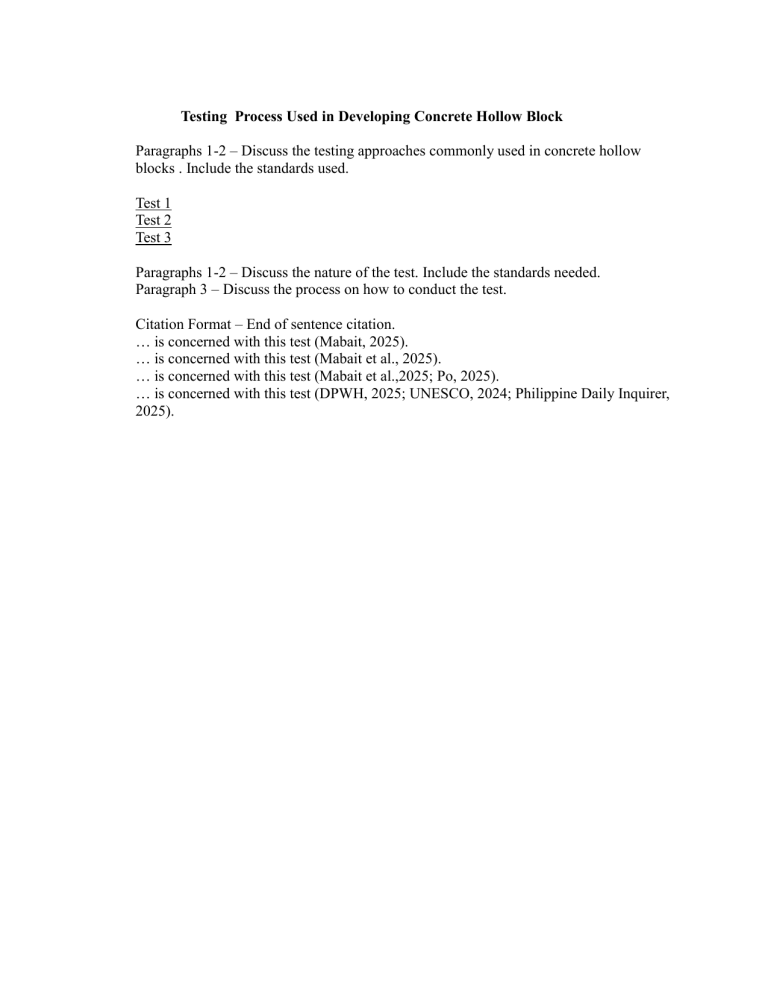 Testing Process Used in Developing Concrete Hollow Block

Paragraphs 1-2 – Discuss the testing approaches commonly used in concrete hollow blocks . Include the standards used.

Test 1
Test 2
Test 3

Paragraphs 1-2 – Discuss the nature of the test. Include the standards needed.
Paragraph 3 – Discuss the process on how to conduct the test.

Citation Format – End of sentence citation.
… is concerned with this test (Mabait, 2025).
… is concerned with this test (Mabait et al., 2025).
… is concerned with this test (Mabait et al.,2025; Po, 2025).
… is concerned with this test (DPWH, 2025; UNESCO, 2024; Philippine Daily Inquirer, 2025).